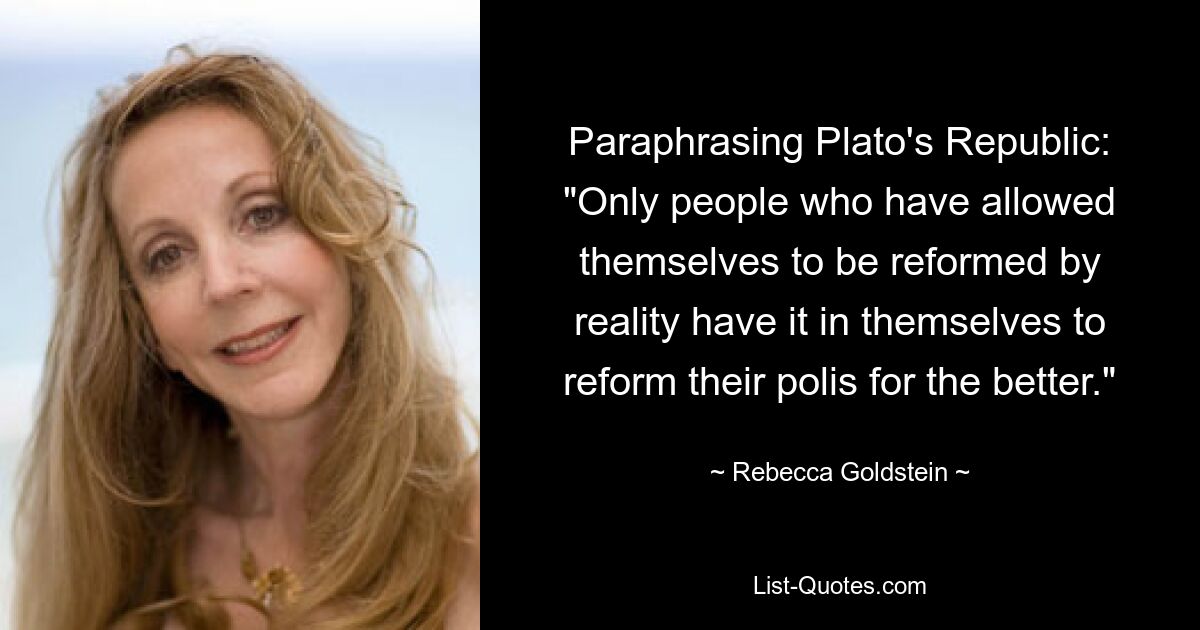 Paraphrasing Plato's Republic: "Only people who have allowed themselves to be reformed by reality have it in themselves to reform their polis for the better."

~ Rebecca Goldstein ~

List-Quotes.com